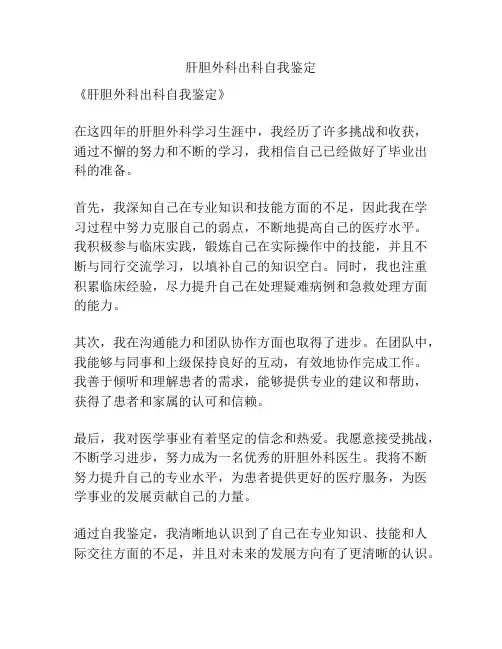 肝胆外科出科自我鉴定

《肝胆外科出科自我鉴定》

在这四年的肝胆外科学习生涯中，我经历了许多挑战和收获，通过不懈的努力和不断的学习，我相信自己已经做好了毕业出科的准备。

首先，我深知自己在专业知识和技能方面的不足，因此我在学习过程中努力克服自己的弱点，不断地提高自己的医疗水平。我积极参与临床实践，锻炼自己在实际操作中的技能，并且不断与同行交流学习，以填补自己的知识空白。同时，我也注重积累临床经验，尽力提升自己在处理疑难病例和急救处理方面的能力。

其次，我在沟通能力和团队协作方面也取得了进步。在团队中，我能够与同事和上级保持良好的互动，有效地协作完成工作。我善于倾听和理解患者的需求，能够提供专业的建议和帮助，获得了患者和家属的认可和信赖。

最后，我对医学事业有着坚定的信念和热爱。我愿意接受挑战，不断学习进步，努力成为一名优秀的肝胆外科医生。我将不断努力提升自己的专业水平，为患者提供更好的医疗服务，为医学事业的发展贡献自己的力量。

通过自我鉴定，我清晰地认识到了自己在专业知识、技能和人际交往方面的不足，并且对未来的发展方向有了更清晰的认识。